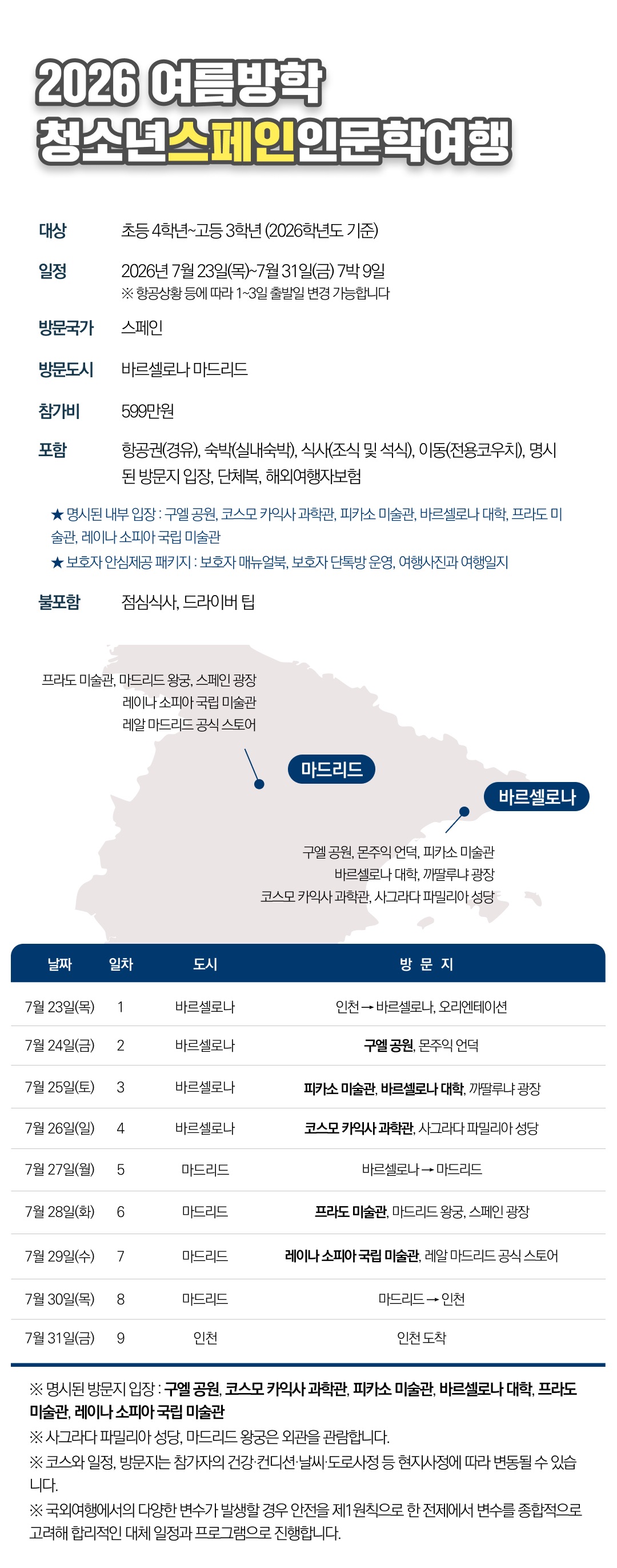 2026 여름방학
청소년스페인인문학여행

대상 초등 4학년~고등 3학년 (2026학년도 기준)

일정 2026년 7월 23일(목)~7월 31일(금) 7박 9일
※ 항공상황 등에 따라 1~3일 출발일 변경 가능합니다

방문국가 스페인

방문도시 바르셀로나 마드리드

참가비 599만원

포함 항공권(경유), 숙박(실내숙박), 식사(조식 및 석식), 이동(전용코우치), 명시된 방문지 입장, 단체복, 해외여행자보험

★ 명시된 내부 입장 : 구엘 공원, 코스모 카익사 과학관, 피카소 미술관, 바르셀로나 대학, 프라도 미술관, 레이나 소피아 국립 미술관
★ 보호자 안심제공 패키지 : 보호자 매뉴얼북, 보호자 단톡방 운영, 여행사진과 여행일지

불포함 점심식사, 드라이버 팁

프라도 미술관, 마드리드 왕궁, 스페인 광장
레이나 소피아 국립 미술관
레알 마드리드 공식 스토어

마드리드

바르셀로나

구엘 공원, 몬주익 언덕, 피카소 미술관
바르셀로나 대학, 까딸루냐 광장
코스모 카익사 과학관, 사그라다 파밀리아 성당

| 날짜 | 일차 | 도시 | 방 문 지 |
|---|---|---|---|
| 7월 23일(목) | 1 | 바르셀로나 | 인천 → 바르셀로나, 오리엔테이션 |
| 7월 24일(금) | 2 | 바르셀로나 | 구엘 공원, 몬주익 언덕 |
| 7월 25일(토) | 3 | 바르셀로나 | 피카소 미술관, 바르셀로나 대학, 까딸루냐 광장 |
| 7월 26일(일) | 4 | 바르셀로나 | 코스모 카익사 과학관, 사그라다 파밀리아 성당 |
| 7월 27일(월) | 5 | 마드리드 | 바르셀로나 → 마드리드 |
| 7월 28일(화) | 6 | 마드리드 | 프라도 미술관, 마드리드 왕궁, 스페인 광장 |
| 7월 29일(수) | 7 | 마드리드 | 레이나 소피아 국립 미술관, 레알 마드리드 공식 스토어 |
| 7월 30일(목) | 8 | 마드리드 | 마드리드 → 인천 |
| 7월 31일(금) | 9 | 인천 | 인천 도착 |

※ 명시된 방문지 입장 : 구엘 공원, 코스모 카익사 과학관, 피카소 미술관, 바르셀로나 대학, 프라도 미술관, 레이나 소피아 국립 미술관
※ 사그라다 파밀리아 성당, 마드리드 왕궁은 외관을 관람합니다.
※ 코스와 일정, 방문지는 참가자의 건강·컨디션·날씨·도로사정 등 현지사정에 따라 변동될 수 있습니다.
※ 국외여행에서의 다양한 변수가 발생할 경우 안전을 제1원칙으로 한 전제에서 변수를 종합적으로 고려해 합리적인 대체 일정과 프로그램으로 진행합니다.